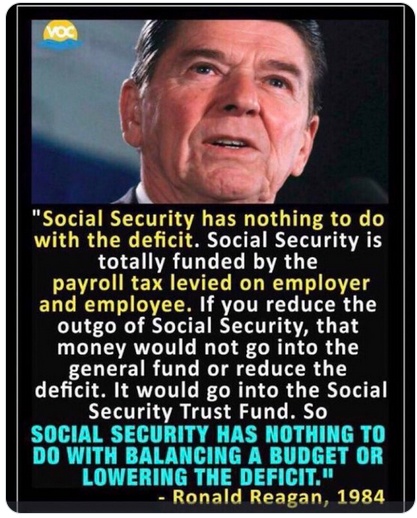 VOC

"Social Security has nothing to do with the deficit. Social Security is totally funded by the payroll tax levied on employer and employee. If you reduce the outgo of Social Security, that money would not go into the general fund or reduce the deficit. It would go into the Social Security Trust Fund. So SOCIAL SECURITY HAS NOTHING TO DO WITH BALANCING A BUDGET OR LOWERING THE DEFICIT."
- Ronald Reagan, 1984